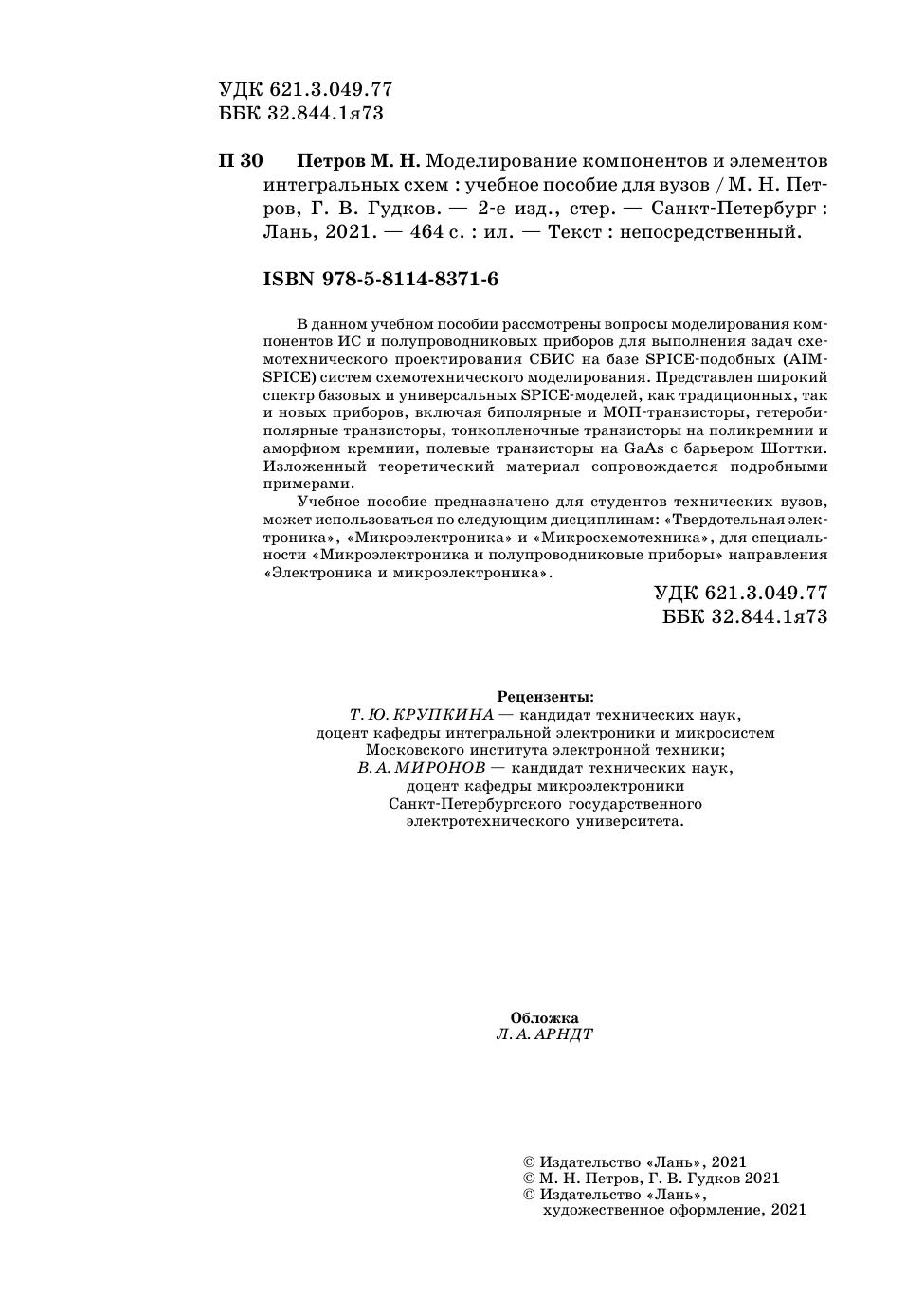 УДК 621.3.049.77
ББК 32.844.1я73

П 30 Петров М. Н. Моделирование компонентов и элементов интегральных схем : учебное пособие для вузов / М. Н. Петров, Г. В. Гудков. — 2-е изд., стер. — Санкт-Петербург : Лань, 2021. — 464 с. : ил. — Текст : непосредственный.

ISBN 978-5-8114-8371-6

В данном учебном пособии рассмотрены вопросы моделирования компонентов ИС и полупроводниковых приборов для выполнения задач схемотехнического проектирования СБИС на базе SPICE-подобных (AIM-SPICE) систем схемотехнического моделирования. Представлен широкий спектр базовых и универсальных SPICE-моделей, как традиционных, так и новых приборов, включая биполярные и МОП-транзисторы, гетеробиполярные транзисторы, тонкопленочные транзисторы на поликремнии и аморфном кремнии, полевые транзисторы на GaAs с барьером Шоттки. Изложенный теоретический материал сопровождается подробными примерами.

Учебное пособие предназначено для студентов технических вузов, может использоваться по следующим дисциплинам: «Твердотельная электроника», «Микроэлектроника» и «Микросхемотехника», для специальности «Микроэлектроника и полупроводниковые приборы» направления «Электроника и микроэлектроника».

УДК 621.3.049.77
ББК 32.844.1я73

Рецензенты:
Т. Ю. КРУПКИНА — кандидат технических наук, доцент кафедры интегральной электроники и микросистем Московского института электронной техники;
В. А. МИРОНОВ — кандидат технических наук, доцент кафедры микроэлектроники Санкт-Петербургского государственного электротехнического университета.

Обложка
Л. А. АРНДТ

© Издательство «Лань», 2021
© М. Н. Петров, Г. В. Гудков 2021
© Издательство «Лань», художественное оформление, 2021